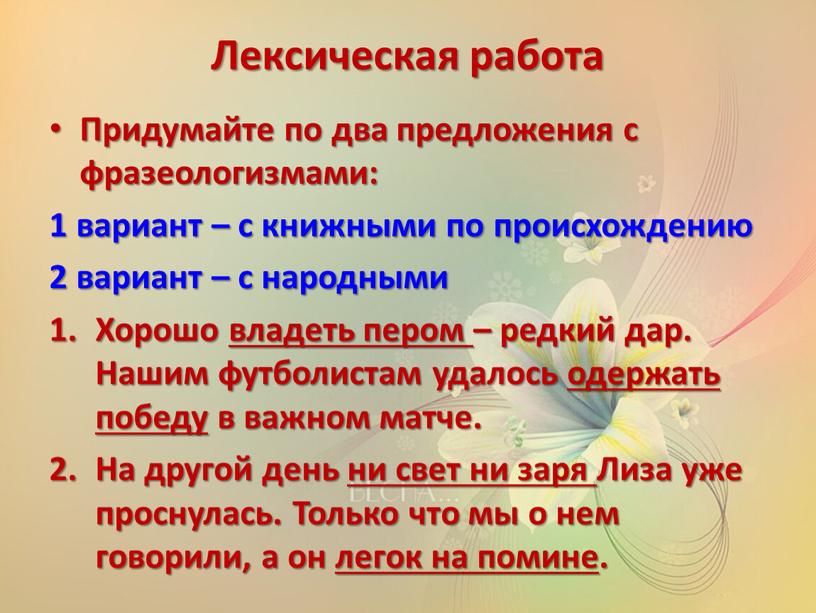 Лексическая работа

• Придумайте по два предложения с фразеологизмами:

1 вариант – с книжными по происхождению

2 вариант – с народными

1. Хорошо владеть пером – редкий дар. Нашим футболистам удалось одержать победу в важном матче.

2. На другой день ни свет ни заря Лиза уже проснулась. Только что мы о нем говорили, а он легок на помине.

ВЕСНА...